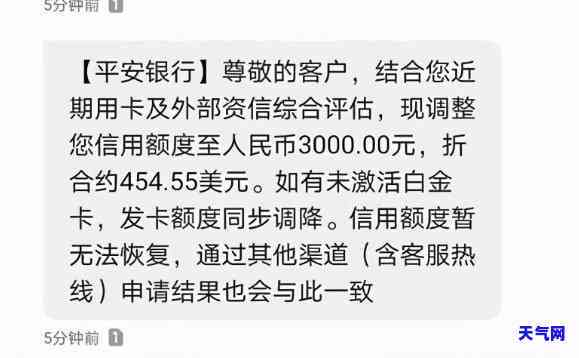 5分钟前 1

【平安银行】尊敬的客户，结合您近期用卡及外部资信综合评估，现调整您信用额度至人民币3000.00元，折合约454.55美元。如有未激活白金卡，发卡额度同步调降。信用额度暂无法恢复，通过其他渠道（含客服热线）申请结果也会与此一致

5分钟前 1

天气网